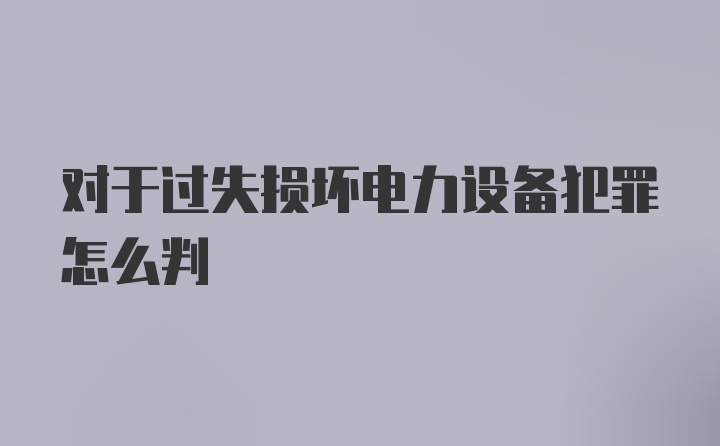 对于过失损坏电力设备犯罪怎么判